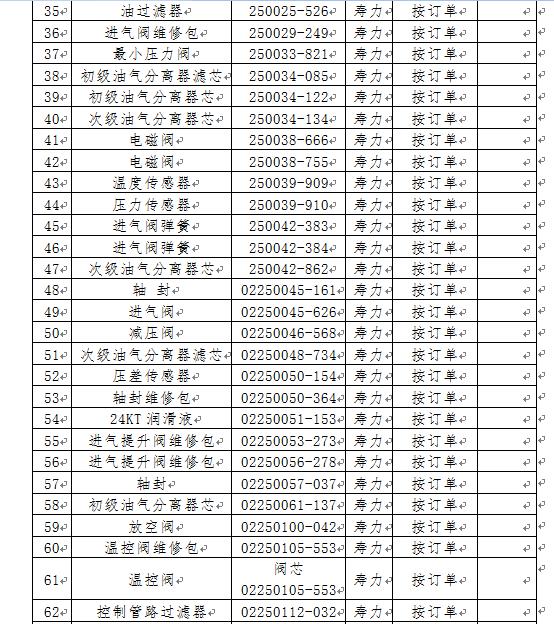 | 35 | 油过滤器 | 250025-526 | 寿力 | 按订单 | |
|---|---|---|---|---|---|
| 36 | 进气阀维修包 | 250029-249 | 寿力 | 按订单 | |
| 37 | 最小压力阀 | 250033-821 | 寿力 | 按订单 | |
| 38 | 初级油气分离器滤芯 | 250034-085 | 寿力 | 按订单 | |
| 39 | 初级油气分离器芯 | 250034-122 | 寿力 | 按订单 | |
| 40 | 次级油气分离器芯 | 250034-134 | 寿力 | 按订单 | |
| 41 | 电磁阀 | 250038-666 | 寿力 | 按订单 | |
| 42 | 电磁阀 | 250038-755 | 寿力 | 按订单 | |
| 43 | 温度传感器 | 250039-909 | 寿力 | 按订单 | |
| 44 | 压力传感器 | 250039-910 | 寿力 | 按订单 | |
| 45 | 进气阀弹簧 | 250042-383 | 寿力 | 按订单 | |
| 46 | 进气阀弹簧 | 250042-384 | 寿力 | 按订单 | |
| 47 | 次级油气分离器芯 | 250042-862 | 寿力 | 按订单 | |
| 48 | 轴 封 | 02250045-161 | 寿力 | 按订单 | |
| 49 | 进气阀 | 02250045-626 | 寿力 | 按订单 | |
| 50 | 减压阀 | 02250046-568 | 寿力 | 按订单 | |
| 51 | 次级油气分离器滤芯 | 02250048-734 | 寿力 | 按订单 | |
| 52 | 压差传感器 | 02250050-154 | 寿力 | 按订单 | |
| 53 | 轴封维修包 | 02250050-364 | 寿力 | 按订单 | |
| 54 | 24KT 润滑液 | 02250051-153 | 寿力 | 按订单 | |
| 55 | 进气提升阀维修包 | 02250053-273 | 寿力 | 按订单 | |
| 56 | 进气提升阀维修包 | 02250056-278 | 寿力 | 按订单 | |
| 57 | 轴封 | 02250057-037 | 寿力 | 按订单 | |
| 58 | 初级油气分离器芯 | 02250061-137 | 寿力 | 按订单 | |
| 59 | 放空阀 | 02250100-042 | 寿力 | 按订单 | |
| 60 | 温控阀维修包 | 02250105-553 | 寿力 | 按订单 | |
| 61 | 温控阀 | 阀芯 02250105-553 | 寿力 | 按订单 | |
| 62 | 控制管路过滤器 | 02250112-032 | 寿力 | 按订单 | |